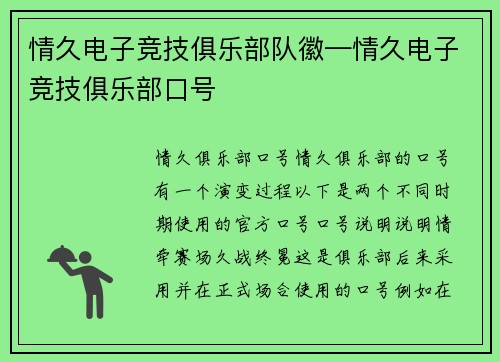 情久电子竞技俱乐部队徽—情久电子竞技俱乐部口号

情久俱乐部口号情久俱乐部的口号有一个演变过程以下是两个不同时期使用的官方口号口号说明说明情牵赛场久战终冕这是俱乐部后来采用并在正式场合使用的口号例如在